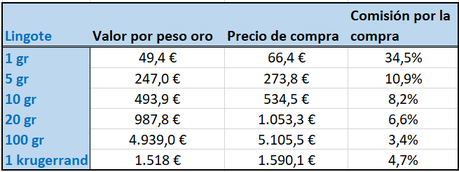 | Lingote | Valor por peso oro | Precio de compra | Comisión por la compra |
|---|---|---|---|
| 1 gr | 49,4 € | 66,4 € | 34,5% |
| 5 gr | 247,0 € | 273,8 € | 10,9% |
| 10 gr | 493,9 € | 534,5 € | 8,2% |
| 20 gr | 987,8 € | 1.053,3 € | 6,6% |
| 100 gr | 4.939,0 € | 5.105,5 € | 3,4% |
| 1 krugerrand | 1.518 € | 1.590,1 € | 4,7% |